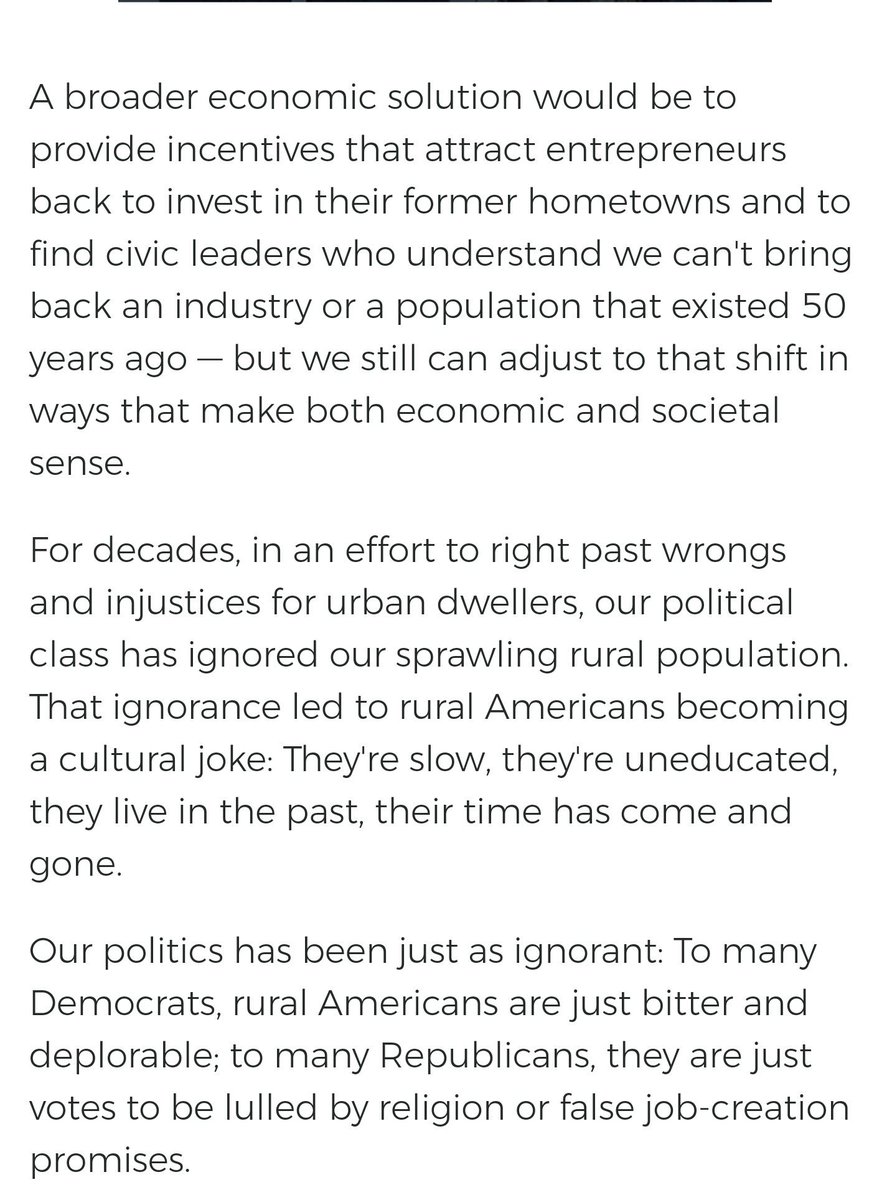 A broader economic solution would be to provide incentives that attract entrepreneurs back to invest in their former hometowns and to find civic leaders who understand we can't bring back an industry or a population that existed 50 years ago — but we still can adjust to that shift in ways that make both economic and societal sense.

For decades, in an effort to right past wrongs and injustices for urban dwellers, our political class has ignored our sprawling rural population. That ignorance led to rural Americans becoming a cultural joke: They're slow, they're uneducated, they live in the past, their time has come and gone.

Our politics has been just as ignorant: To many Democrats, rural Americans are just bitter and deplorable; to many Republicans, they are just votes to be lulled by religion or false job-creation promises.